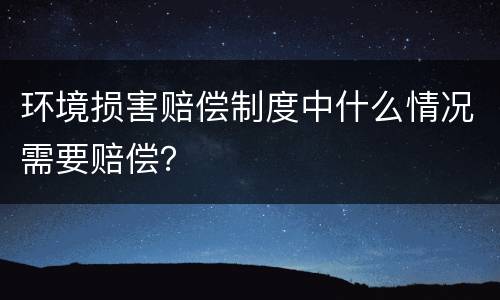 环境损害赔偿制度中什么情况需要赔偿?